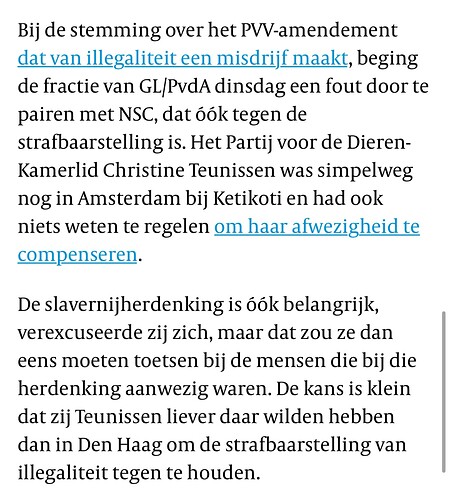 Bij de stemming over het PVV-amendement dat van illegaliteit een misdrijf maakt, beging de fractie van GL/PvdA dinsdag een fout door te pairen met NSC, dat óók tegen de strafbaarstelling is. Het Partij voor de Dieren-Kamerlid Christine Teunissen was simpelweg nog in Amsterdam bij Ketikoti en had ook niets weten te regelen om haar afwezigheid te compenseren.

De slavernijherdenking is óók belangrijk, verexcuseerde zij zich, maar dat zou ze dan eens moeten toetsen bij de mensen die bij die herdenking aanwezig waren. De kans is klein dat zij Teunissen liever daar wilden hebben dan in Den Haag om de strafbaarstelling van illegaliteit tegen te houden.